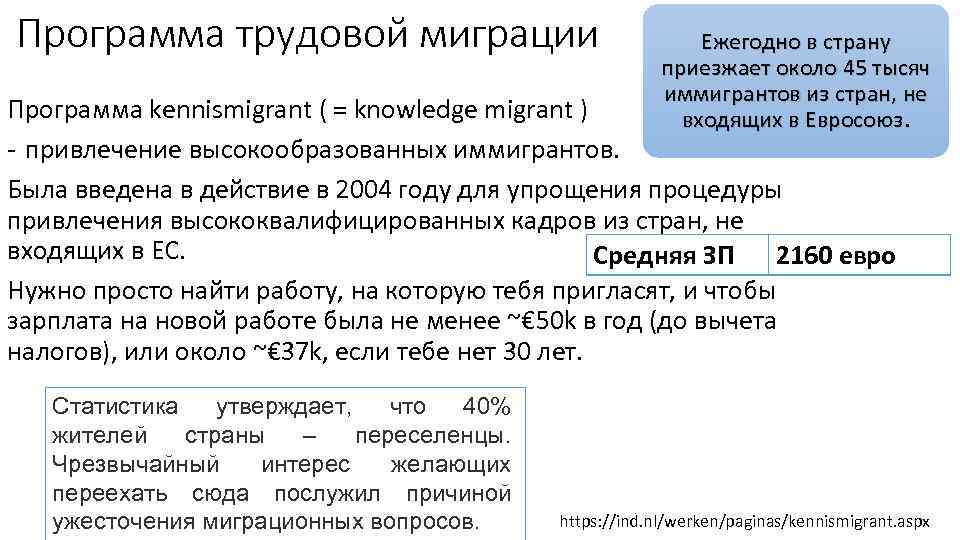 Программа трудовой миграции

Ежегодно в страну приезжает около 45 тысяч иммигрантов из стран, не входящих в Евросоюз.

Программа kennismigrant ( = knowledge migrant )

- привлечение высокообразованных иммигрантов.

Была введена в действие в 2004 году для упрощения процедуры привлечения высококвалифицированных кадров из стран, не входящих в ЕС.

| Средняя ЗП | 2160 евро |
|---|---|

Нужно просто найти работу, на которую тебя пригласят, и чтобы зарплата на новой работе была не менее ~€50k в год (до вычета налогов), или около ~€37k, если тебе нет 30 лет.

Статистика утверждает, что 40% жителей страны – переселенцы. Чрезвычайный интерес желающих переехать сюда послужил причиной ужесточения миграционных вопросов.

https://ind.nl/werken/paginas/kennismigrant.aspx